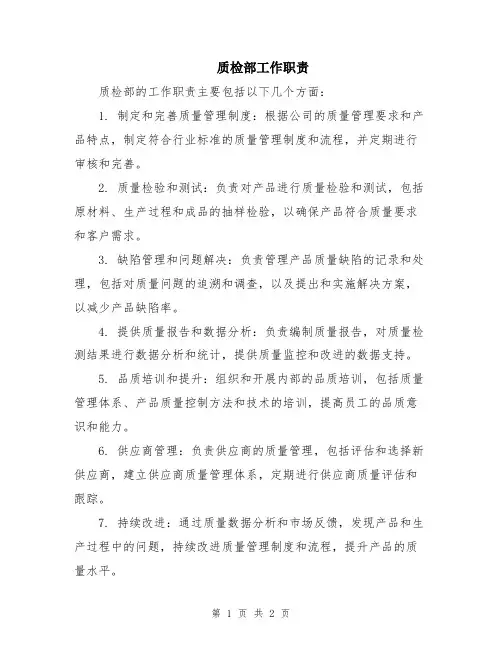 质检部工作职责

质检部的工作职责主要包括以下几个方面：

1. 制定和完善质量管理制度：根据公司的质量管理要求和产品特点，制定符合行业标准的质量管理制度和流程，并定期进行审核和完善。

2. 质量检验和测试：负责对产品进行质量检验和测试，包括原材料、生产过程和成品的抽样检验，以确保产品符合质量要求和客户需求。

3. 缺陷管理和问题解决：负责管理产品质量缺陷的记录和处理，包括对质量问题的追溯和调查，以及提出和实施解决方案，以减少产品缺陷率。

4. 提供质量报告和数据分析：负责编制质量报告，对质量检测结果进行数据分析和统计，提供质量监控和改进的数据支持。

5. 品质培训和提升：组织和开展内部的品质培训，包括质量管理体系、产品质量控制方法和技术的培训，提高员工的品质意识和能力。

6. 供应商管理：负责供应商的质量管理，包括评估和选择新供应商，建立供应商质量管理体系，定期进行供应商质量评估和跟踪。

7. 持续改进：通过质量数据分析和市场反馈，发现产品和生产过程中的问题，持续改进质量管理制度和流程，提升产品的质量水平。

第 1 页 共 2 页